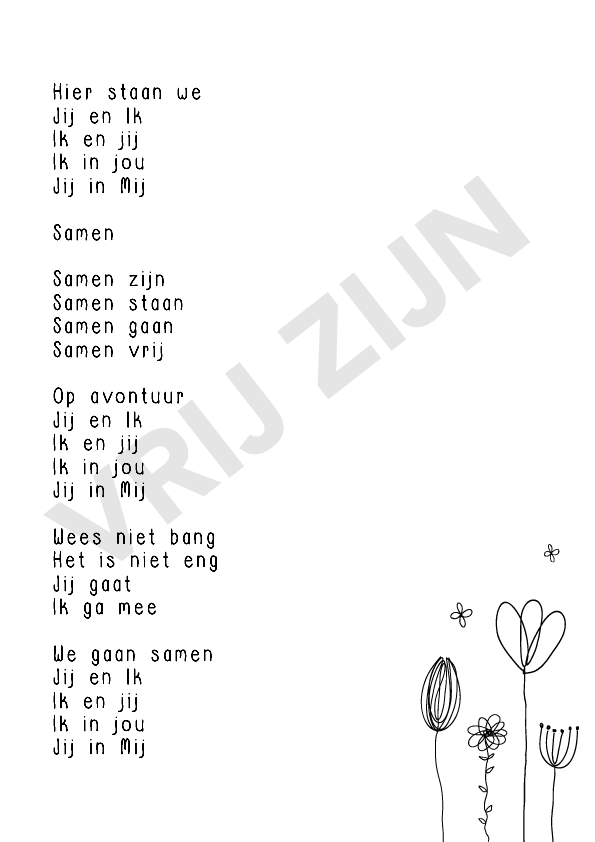 Hier staan we
Jij en Ik
Ik en jij
Ik in jou
Jij in Mij

Samen

Samen zijn
Samen staan
Samen gaan
Samen vrij

Op avontuur
Jij en Ik
Ik en jij
Ik in jou
Jij in Mij

Wees niet bang
Het is niet eng
Jij gaat
Ik ga mee

We gaan samen
Jij en Ik
Ik en jij
Ik in jou
Jij in Mij

VRIJ ZIJN